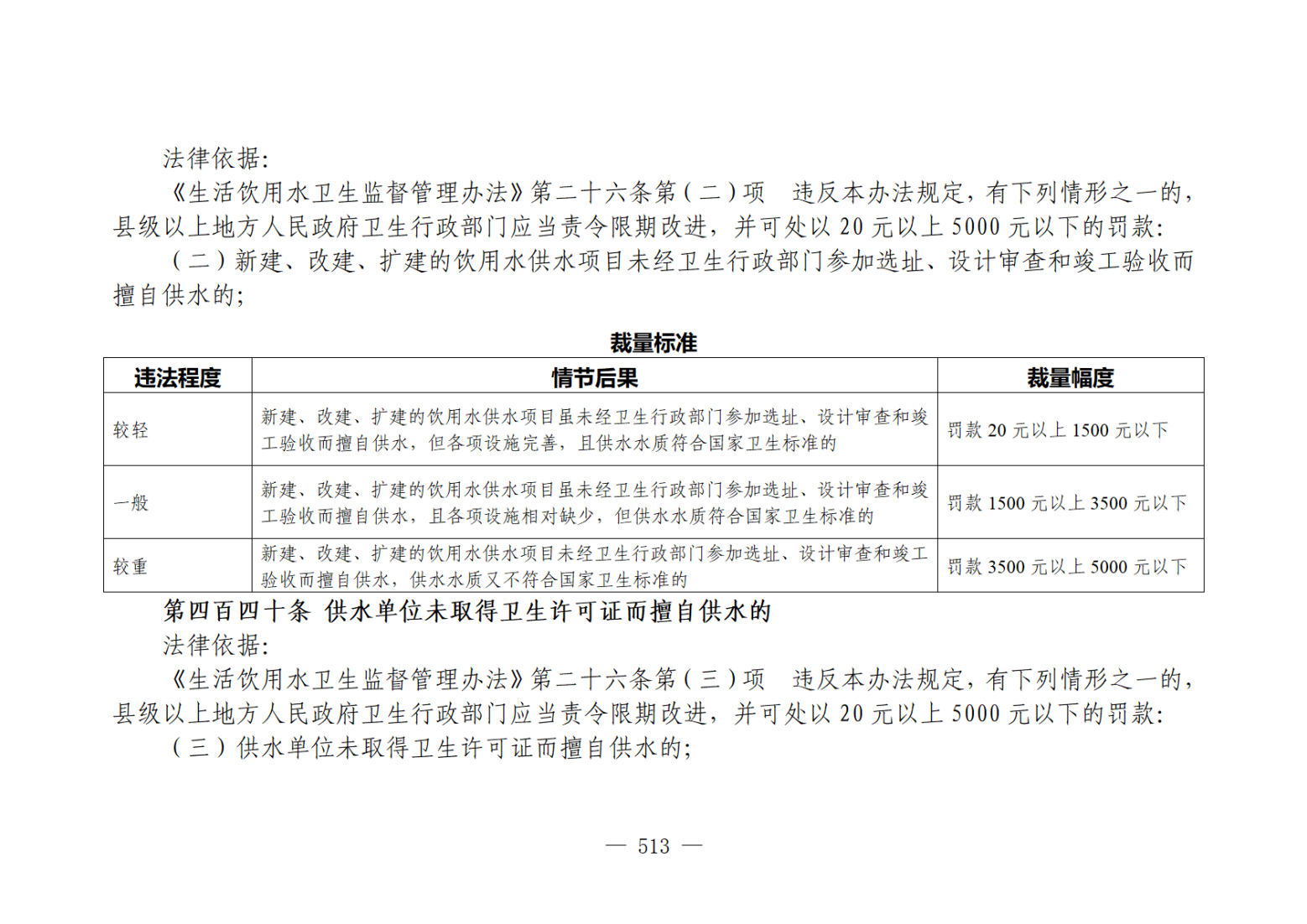 法律依据:

《生活饮用水卫生监督管理办法》第二十六条第（二）项　违反本办法规定，有下列情形之一的，县级以上地方人民政府卫生行政部门应当责令限期改进，并可处以 20 元以上 5000 元以下的罚款:

（二）新建、改建、扩建的饮用水供水项目未经卫生行政部门参加选址、设计审查和竣工验收而擅自供水的;

裁量标准

| 违法程度 | 情节后果 | 裁量幅度 |
|---|---|---|
| 较轻 | 新建、改建、扩建的饮用水供水项目虽未经卫生行政部门参加选址、设计审查和竣工验收而擅自供水，但各项设施完善，且供水水质符合国家卫生标准的 | 罚款 20 元以上 1500 元以下 |
| 一般 | 新建、改建、扩建的饮用水供水项目虽未经卫生行政部门参加选址、设计审查和竣工验收而擅自供水，且各项设施相对缺少，但供水水质符合国家卫生标准的 | 罚款 1500 元以上 3500 元以下 |
| 较重 | 新建、改建、扩建的饮用水供水项目未经卫生行政部门参加选址、设计审查和竣工验收而擅自供水，供水水质又不符合国家卫生标准的 | 罚款 3500 元以上 5000 元以下 |

第四百四十条　供水单位未取得卫生许可证而擅自供水的

法律依据:

《生活饮用水卫生监督管理办法》第二十六条第（三）项　违反本办法规定，有下列情形之一的，县级以上地方人民政府卫生行政部门应当责令限期改进，并可处以 20 元以上 5000 元以下的罚款:

（三）供水单位未取得卫生许可证而擅自供水的;

— 513 —